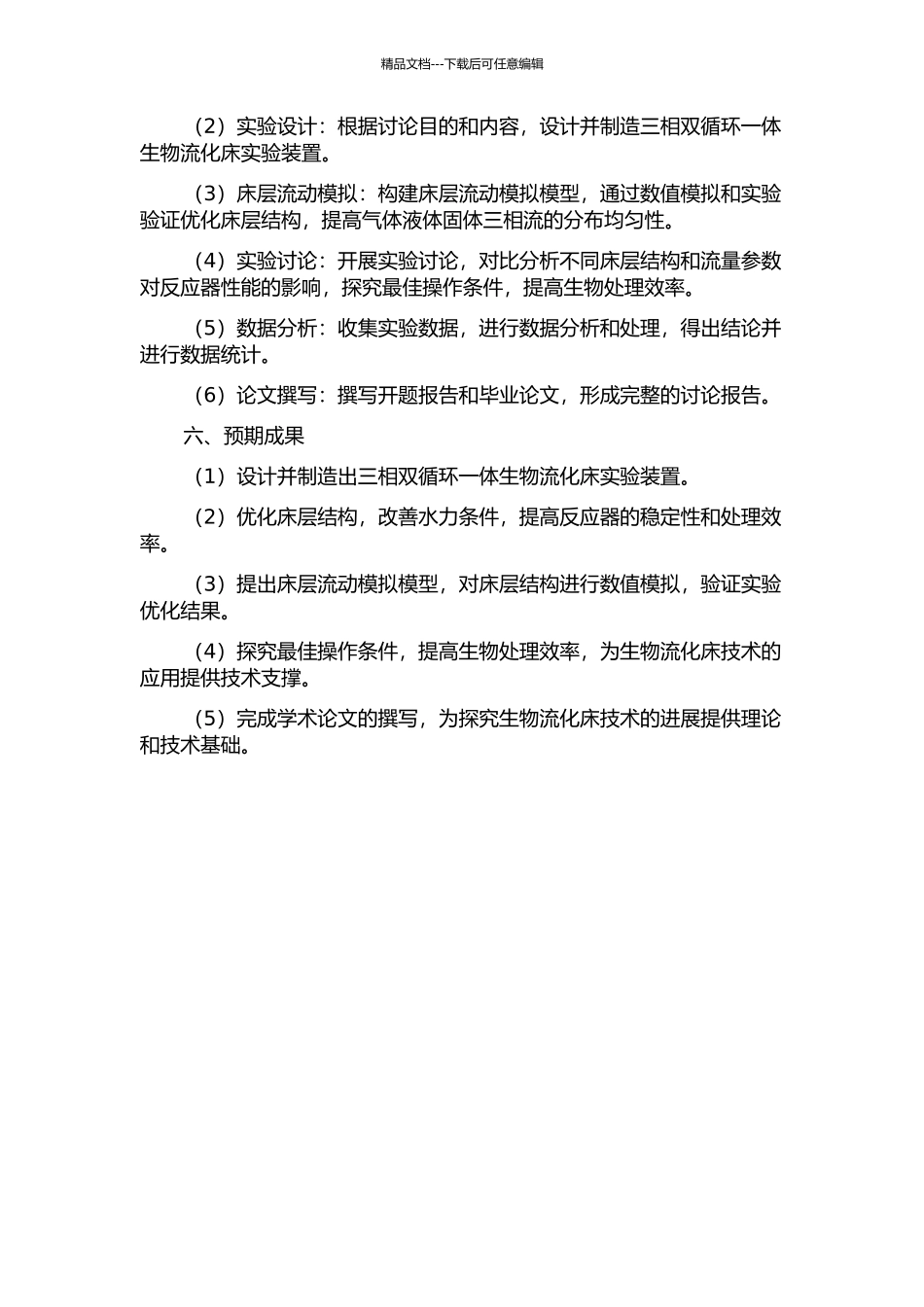 精品文档---下载后可任意编辑

（2）实验设计：根据讨论目的和内容，设计并制造三相双循环一体生物流化床实验装置。

（3）床层流动模拟：构建床层流动模拟模型，通过数值模拟和实验验证优化床层结构，提高气体液体固体三相流的分布均匀性。

（4）实验讨论：开展实验讨论，对比分析不同床层结构和流量参数对反应器性能的影响，探究最佳操作条件，提高生物处理效率。

（5）数据分析：收集实验数据，进行数据分析和处理，得出结论并进行数据统计。

（6）论文撰写：撰写开题报告和毕业论文，形成完整的讨论报告。

六、预期成果

（1）设计并制造出三相双循环一体生物流化床实验装置。

（2）优化床层结构，改善水力条件，提高反应器的稳定性和处理效率。

（3）提出床层流动模拟模型，对床层结构进行数值模拟，验证实验优化结果。

（4）探究最佳操作条件，提高生物处理效率，为生物流化床技术的应用提供技术支撑。

（5）完成学术论文的撰写，为探究生物流化床技术的进展提供理论和技术基础。